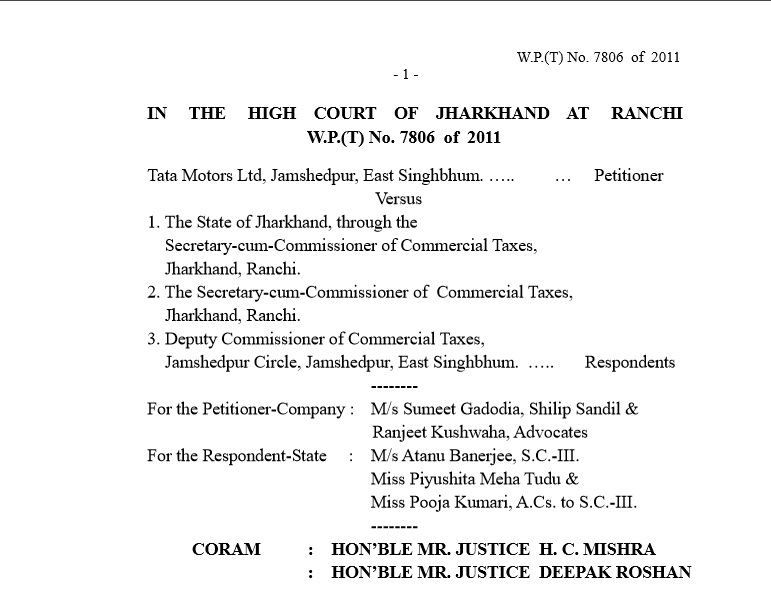 W.P.(T) No. 7806 of 2011

- 1 -

IN THE HIGH COURT OF JHARKHAND AT RANCHI
W.P.(T) No. 7806 of 2011

Tata Motors Ltd, Jamshedpur, East Singhbhum. ….. … Petitioner

Versus

1. The State of Jharkhand, through the Secretary-cum-Commissioner of Commercial Taxes, Jharkhand, Ranchi.
2. The Secretary-cum-Commissioner of Commercial Taxes, Jharkhand, Ranchi.
3. Deputy Commissioner of Commercial Taxes, Jamshedpur Circle, Jamshedpur, East Singhbhum. ….. Respondents

--------

For the Petitioner-Company : M/s Sumeet Gadodia, Shilip Sandil & Ranjeet Kushwaha, Advocates
For the Respondent-State : M/s Atanu Banerjee, S.C.-III. Miss Piyushita Meha Tudu & Miss Pooja Kumari, A.Cs. to S.C.-III.

--------

CORAM : HON'BLE MR. JUSTICE H. C. MISHRA
: HON'BLE MR. JUSTICE DEEPAK ROSHAN